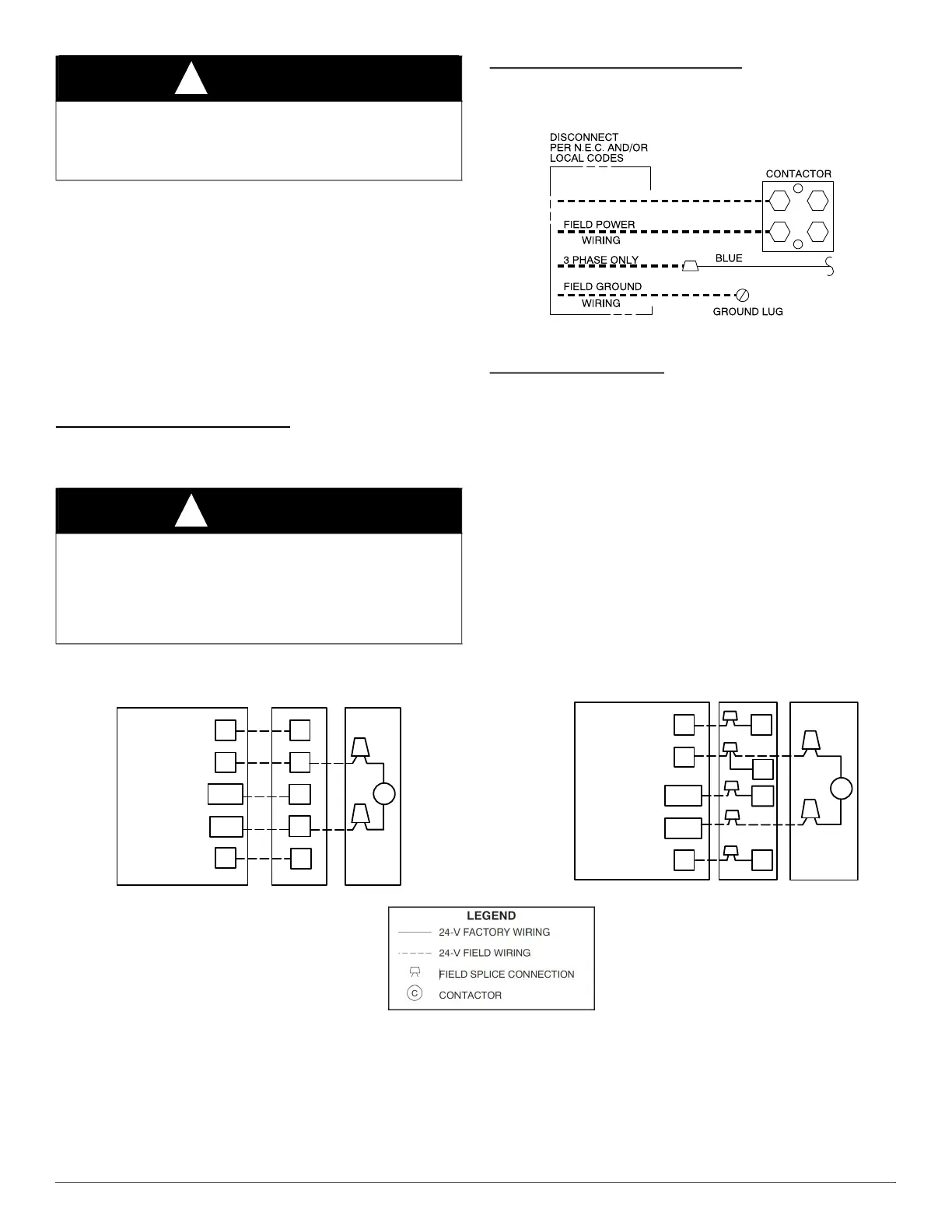 DISCONNECT PER N.E.C. AND/OR LOCAL CODES

CONTACTOR

FIELD POWER WIRING

3 PHASE ONLY

BLUE

FIELD GROUND WIRING

GROUND LUG

LEGEND

24-V FACTORY WIRING

24-V FIELD WIRING

FIELD SPLICE CONNECTION

C CONTACTOR